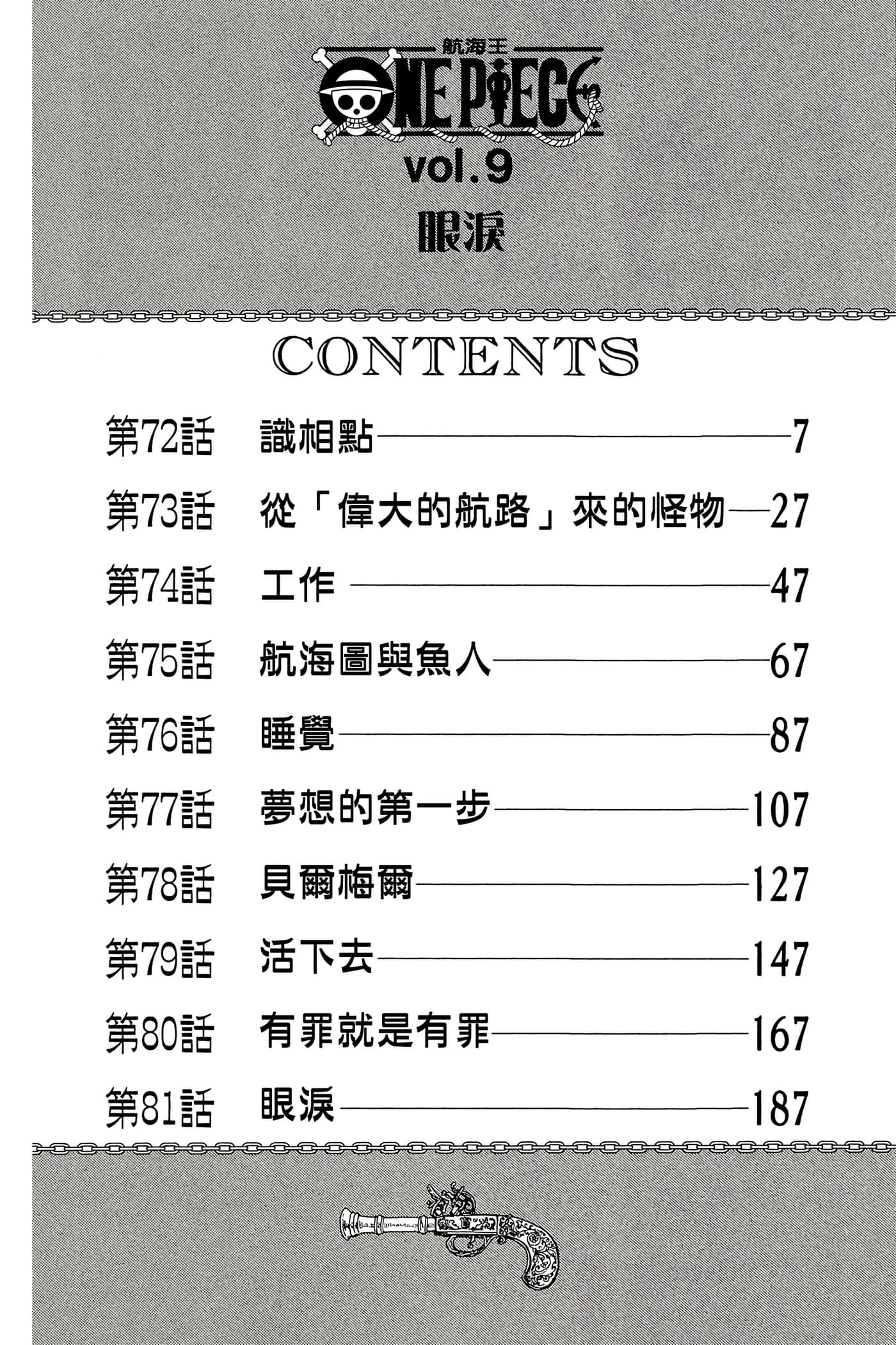 航海王
ONE PIECE
vol.9
眼淚

CONTENTS

第72話 識相點——7
第73話 從「偉大的航路」來的怪物——27
第74話 工作——47
第75話 航海圖與魚人——67
第76話 睡覺——87
第77話 夢想的第一步——107
第78話 貝爾梅爾——127
第79話 活下去——147
第80話 有罪就是有罪——167
第81話 眼淚——187